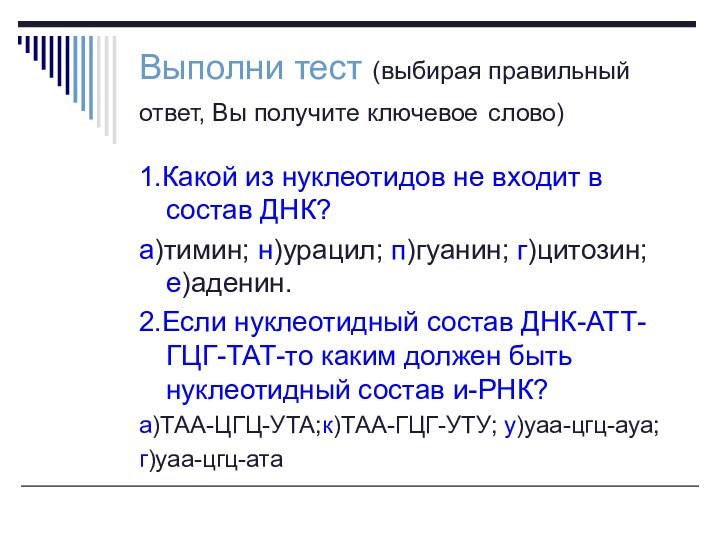 Выполни тест (выбирая правильный ответ, Вы получите ключевое слово)

1.Какой из нуклеотидов не входит в состав ДНК?

а)тимин; н)урацил; п)гуанин; г)цитозин; е)аденин.

2.Если нуклеотидный состав ДНК-АТТ-ГЦГ-ТАТ-то каким должен быть нуклеотидный состав и-РНК?

а)ТАА-ЦГЦ-УТА;к)ТАА-ГЦГ-УТУ; у)уаа-цгц-ауа; г)уаа-цгц-ата